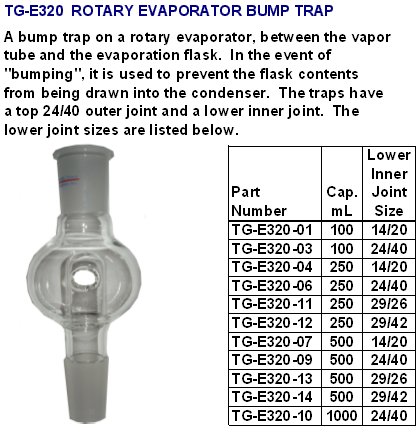 TG-E320 ROTARY EVAPORATOR BUMP TRAP

A bump trap on a rotary evaporator, between the vapor tube and the evaporation flask. In the event of "bumping", it is used to prevent the flask contents from being drawn into the condenser. The traps have a top 24/40 outer joint and a lower inner joint. The lower joint sizes are listed below.

| Part Number | Cap. mL | Lower Inner Joint Size |
|---|---|---|
| TG-E320-01 | 100 | 14/20 |
| TG-E320-03 | 100 | 24/40 |
| TG-E320-04 | 250 | 14/20 |
| TG-E320-06 | 250 | 24/40 |
| TG-E320-11 | 250 | 29/26 |
| TG-E320-12 | 250 | 29/42 |
| TG-E320-07 | 500 | 14/20 |
| TG-E320-09 | 500 | 24/40 |
| TG-E320-13 | 500 | 29/26 |
| TG-E320-14 | 500 | 29/42 |
| TG-E320-10 | 1000 | 24/40 |